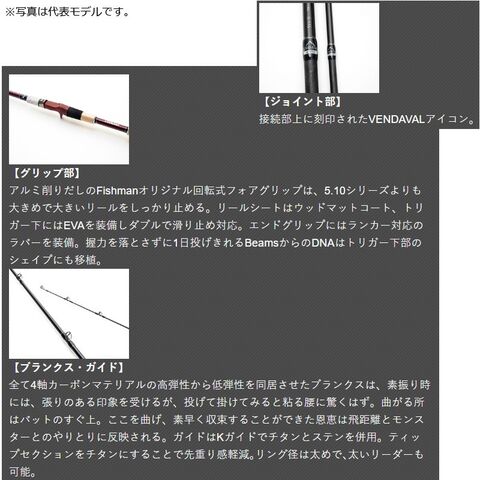 ※写真は代表モデルです。

【ジョイント部】
接続部上に刻印されたVENDAVALアイコン。

【グリップ部】
アルミ削りだしのFishmanオリジナル回転式フォアグリップは、5.10シリーズよりも大きめで大きいリールをしっかり止める。リールシートはウッドマットコート、トリガー下にはEVAを装備しダブルで滑り止め対応。エンドグリップにはランカー対応のラバーを装備。握力を落とさずに1日投げきれるBeamsからのDNAはトリガー下部のシェイプにも移植。

【ブランクス・ガイド】
全て4軸カーボンマテリアルの高弾性から低弾性を同居させたブランクスは、素振り時には、張りのある印象を受けるが、投げて掛けてみると粘る腰に驚くはず。曲がる所はバットのすぐ上。ここを曲げ、素早く収束することができた恩恵は飛距離とモンスターとのやりとりに反映される。ガイドはKガイドでチタンとステンを併用。ティップセクションをチタンにすることで先重り感軽減。リング径は太めで、太いリーダーも可能。